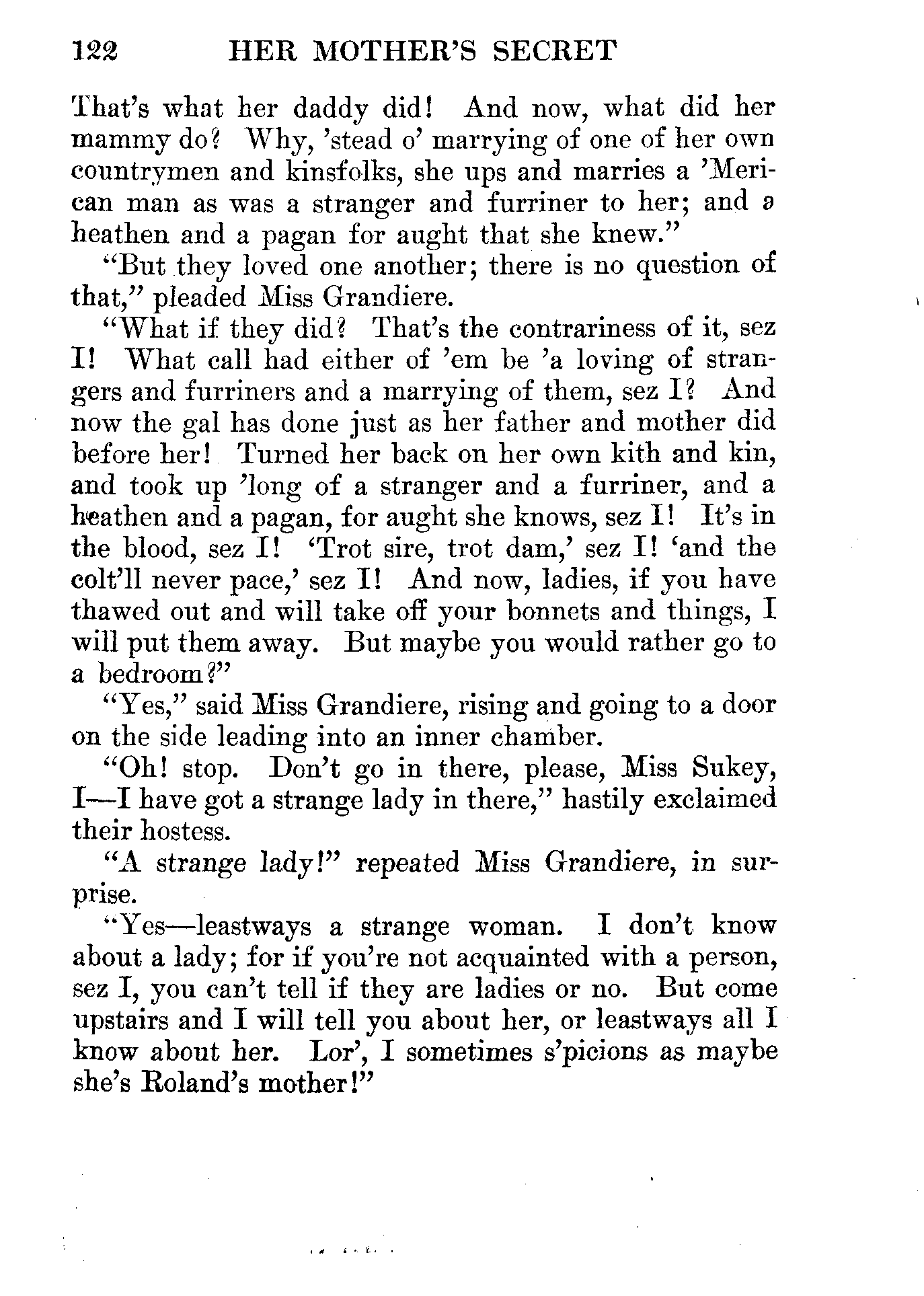 122 HER MOTHER'S SECRET

That's what her daddy did! And now, what did her mammy do? Why, 'stead o' marrying of one of her own countrymen and kinsfolks, she ups and marries a 'Merican man as was a stranger and furriner to her; and a heathen and a pagan for aught that she knew."

"But they loved one another; there is no question of that," pleaded Miss Grandiere.

"What if they did? That's the contrariness of it, sez I! What call had either of 'em be 'a loving of strangers and furriners and a marrying of them, sez I? And now the gal has done just as her father and mother did before her! Turned her back on her own kith and kin, and took up 'long of a stranger and a furriner, and a heathen and a pagan, for aught she knows, sez I! It's in the blood, sez I! 'Trot sire, trot dam,' sez I! 'and the colt'll never pace,' sez I! And now, ladies, if you have thawed out and will take off your bonnets and things, I will put them away. But maybe you would rather go to a bedroom?"

"Yes," said Miss Grandiere, rising and going to a door on the side leading into an inner chamber.

"Oh! stop. Don't go in there, please, Miss Sukey, I—I have got a strange lady in there," hastily exclaimed their hostess.

"A strange lady!" repeated Miss Grandiere, in surprise.

"Yes—leastways a strange woman. I don't know about a lady; for if you're not acquainted with a person, sez I, you can't tell if they are ladies or no. But come upstairs and I will tell you about her, or leastways all I know about her. Lor', I sometimes s'picions as maybe she's Roland's mother!"